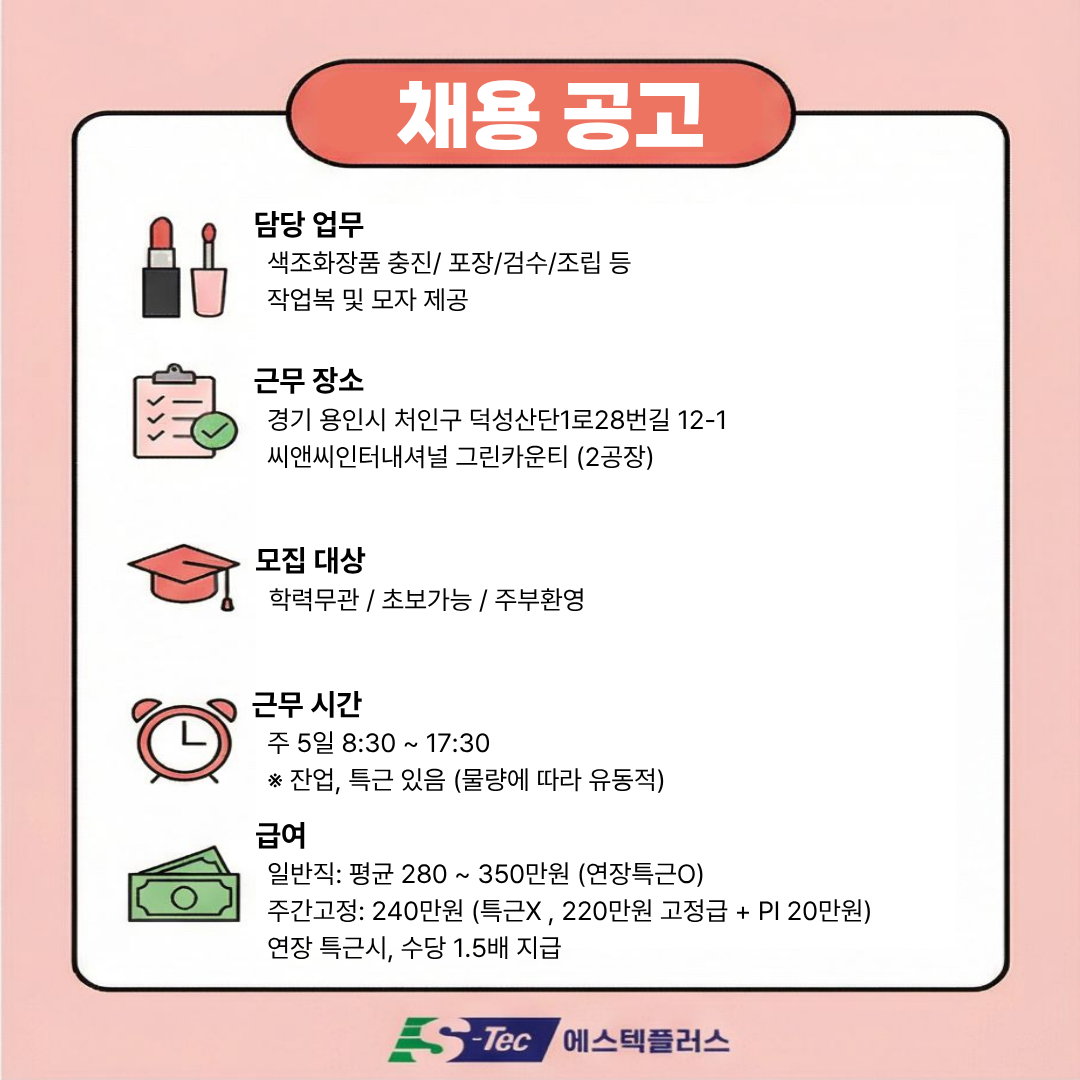 채용 공고

담당 업무
색조화장품 충진/ 포장/검수/조립 등
작업복 및 모자 제공

근무 장소
경기 용인시 처인구 덕성산단1로28번길 12-1
씨앤씨인터내셔널 그린카운티 (2공장)

모집 대상
학력무관 / 초보가능 / 주부환영

근무 시간
주 5일 8:30 ~ 17:30
※ 잔업, 특근 있음 (물량에 따라 유동적)

급여
일반직: 평균 280 ~ 350만원 (연장특근O)
주간고정: 240만원 (특근X , 220만원 고정급 + PI 20만원)
연장 특근시, 수당 1.5배 지급

S-Tec 에스텍플러스